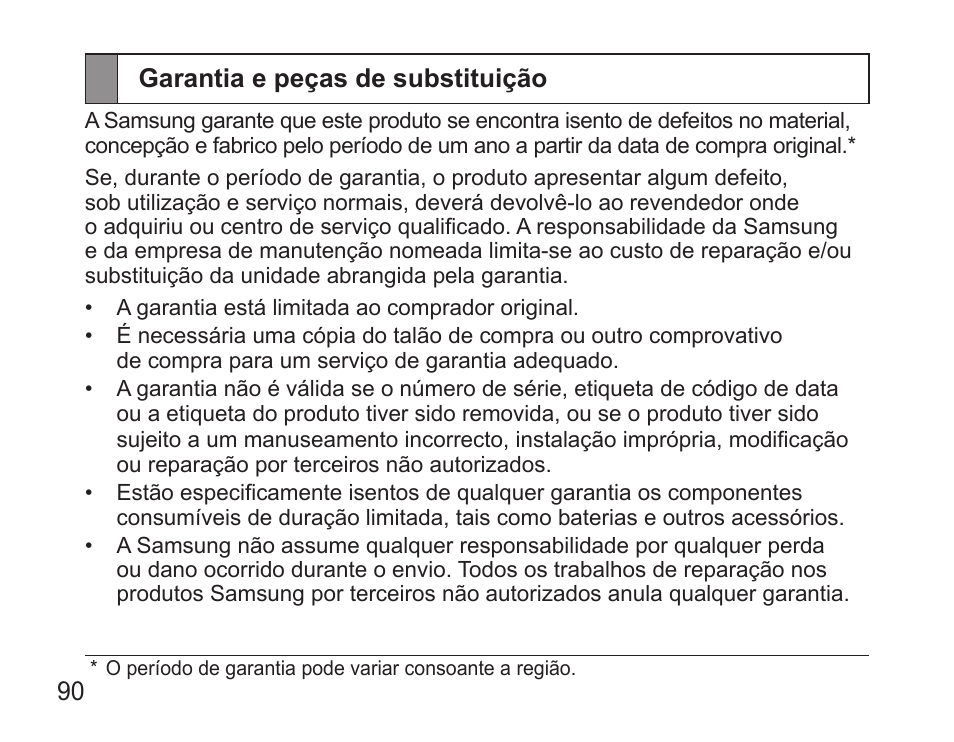 Garantia e peças de substituição

A Samsung garante que este produto se encontra isento de defeitos no material, concepção e fabrico pelo período de um ano a partir da data de compra original.*

Se, durante o período de garantia, o produto apresentar algum defeito, sob utilização e serviço normais, deverá devolvê-lo ao revendedor onde o adquiriu ou centro de serviço qualificado. A responsabilidade da Samsung e da empresa de manutenção nomeada limita-se ao custo de reparação e/ou substituição da unidade abrangida pela garantia.

• A garantia está limitada ao comprador original.
• É necessária uma cópia do talão de compra ou outro comprovativo de compra para um serviço de garantia adequado.
• A garantia não é válida se o número de série, etiqueta de código de data ou a etiqueta do produto tiver sido removida, ou se o produto tiver sido sujeito a um manuseamento incorrecto, instalação imprópria, modificação ou reparação por terceiros não autorizados.
• Estão especificamente isentos de qualquer garantia os componentes consumíveis de duração limitada, tais como baterias e outros acessórios.
• A Samsung não assume qualquer responsabilidade por qualquer perda ou dano ocorrido durante o envio. Todos os trabalhos de reparação nos produtos Samsung por terceiros não autorizados anula qualquer garantia.

* O período de garantia pode variar consoante a região.

90